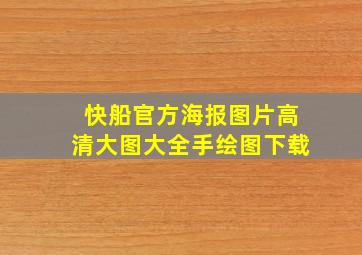 快船官方海报图片高清大图大全手绘图下载